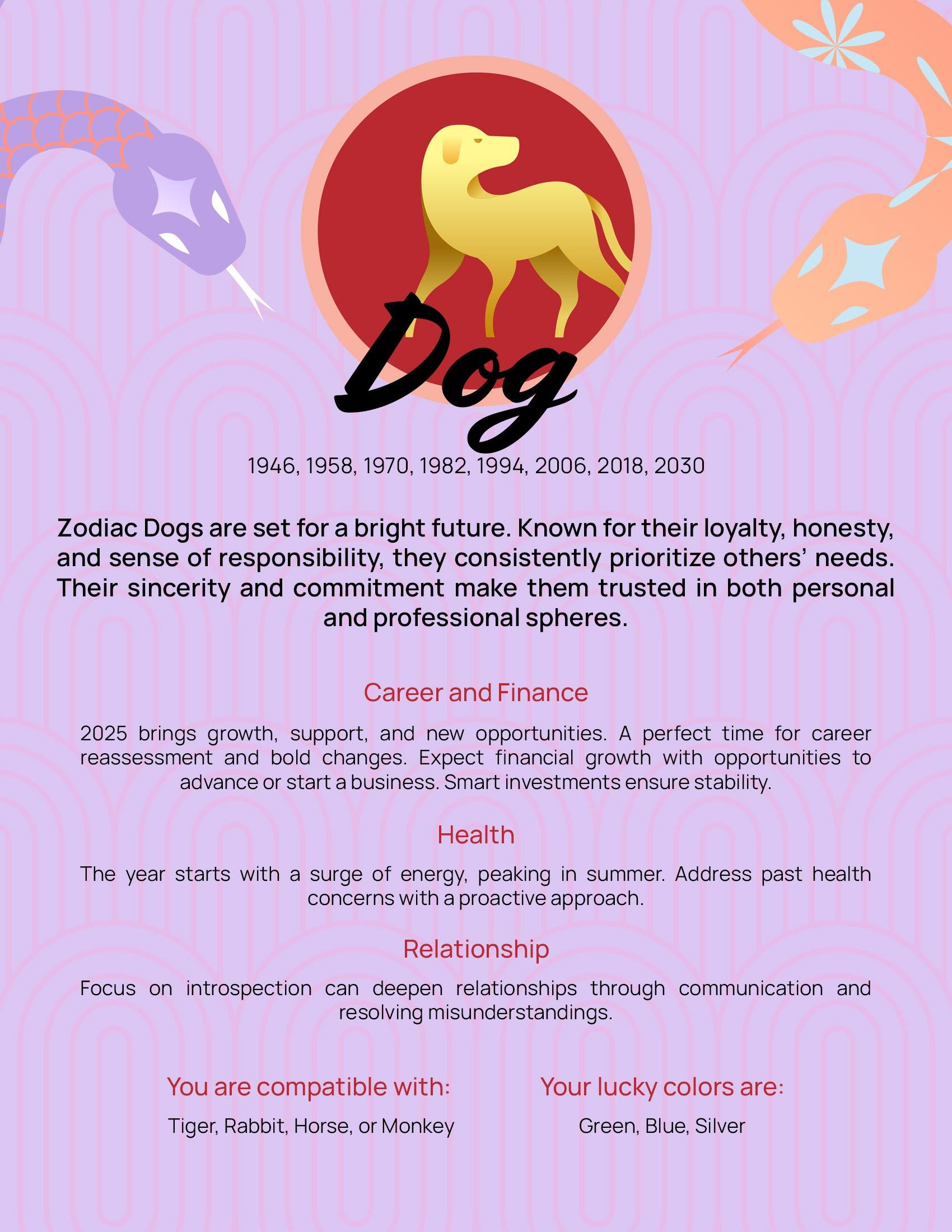 Dog

1946, 1958, 1970, 1982, 1994, 2006, 2018, 2030

Zodiac Dogs are set for a bright future. Known for their loyalty, honesty, and sense of responsibility, they consistently prioritize others' needs. Their sincerity and commitment make them trusted in both personal and professional spheres.

Career and Finance

2025 brings growth, support, and new opportunities. A perfect time for career reassessment and bold changes. Expect financial growth with opportunities to advance or start a business. Smart investments ensure stability.

Health

The year starts with a surge of energy, peaking in summer. Address past health concerns with a proactive approach.

Relationship

Focus on introspection can deepen relationships through communication and resolving misunderstandings.

You are compatible with:

Tiger, Rabbit, Horse, or Monkey

Your lucky colors are:

Green, Blue, Silver